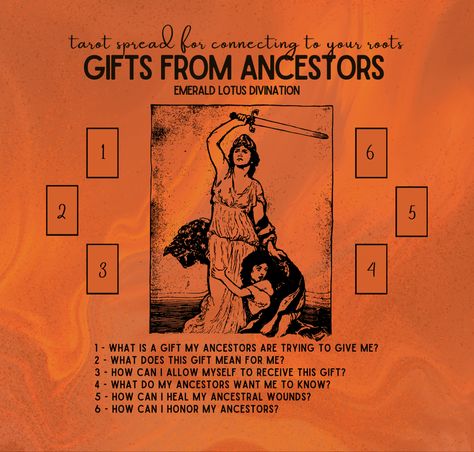 tarot spread for connecting to your roots

GIFTS FROM ANCESTORS

EMERALD LOTUS DIVINATION

1

2

3

6

5

4

1 - WHAT IS A GIFT MY ANCESTORS ARE TRYING TO GIVE ME?
2 - WHAT DOES THIS GIFT MEAN FOR ME?
3 - HOW CAN I ALLOW MYSELF TO RECEIVE THIS GIFT?
4 - WHAT DO MY ANCESTORS WANT ME TO KNOW?
5 - HOW CAN I HEAL MY ANCESTRAL WOUNDS?
6 - HOW CAN I HONOR MY ANCESTORS?